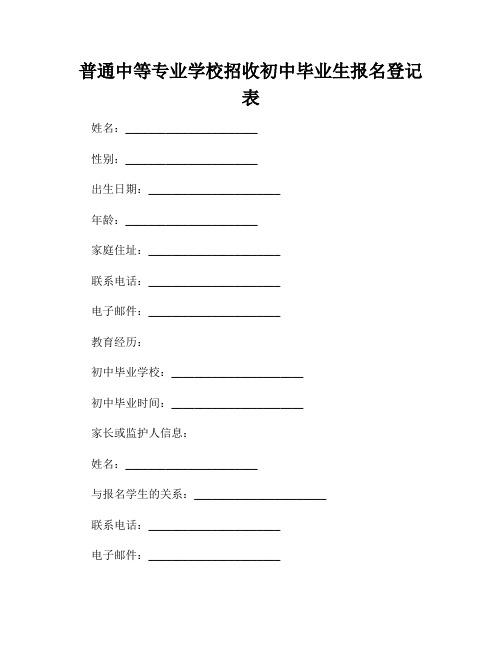 普通中等专业学校招收初中毕业生报名登记表

姓名：______________________

性别：______________________

出生日期：______________________

年龄：______________________

家庭住址：______________________

联系电话：______________________

电子邮件：______________________

教育经历：

初中毕业学校：______________________

初中毕业时间：______________________

家长或监护人信息：

姓名：______________________

与报名学生的关系：______________________

联系电话：______________________

电子邮件：______________________